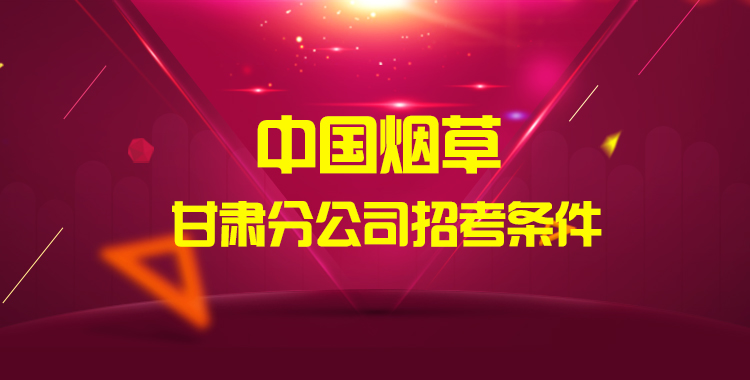 中国烟草
甘肃分公司招考条件